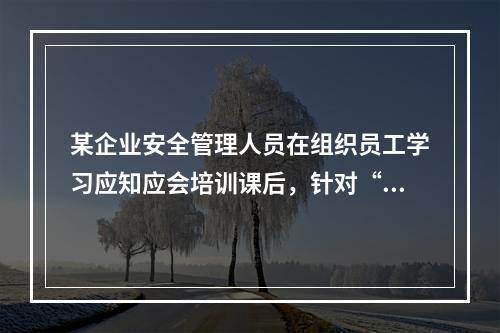 某企业安全管理人员在组织员工学习应知应会培训课后，针对“...